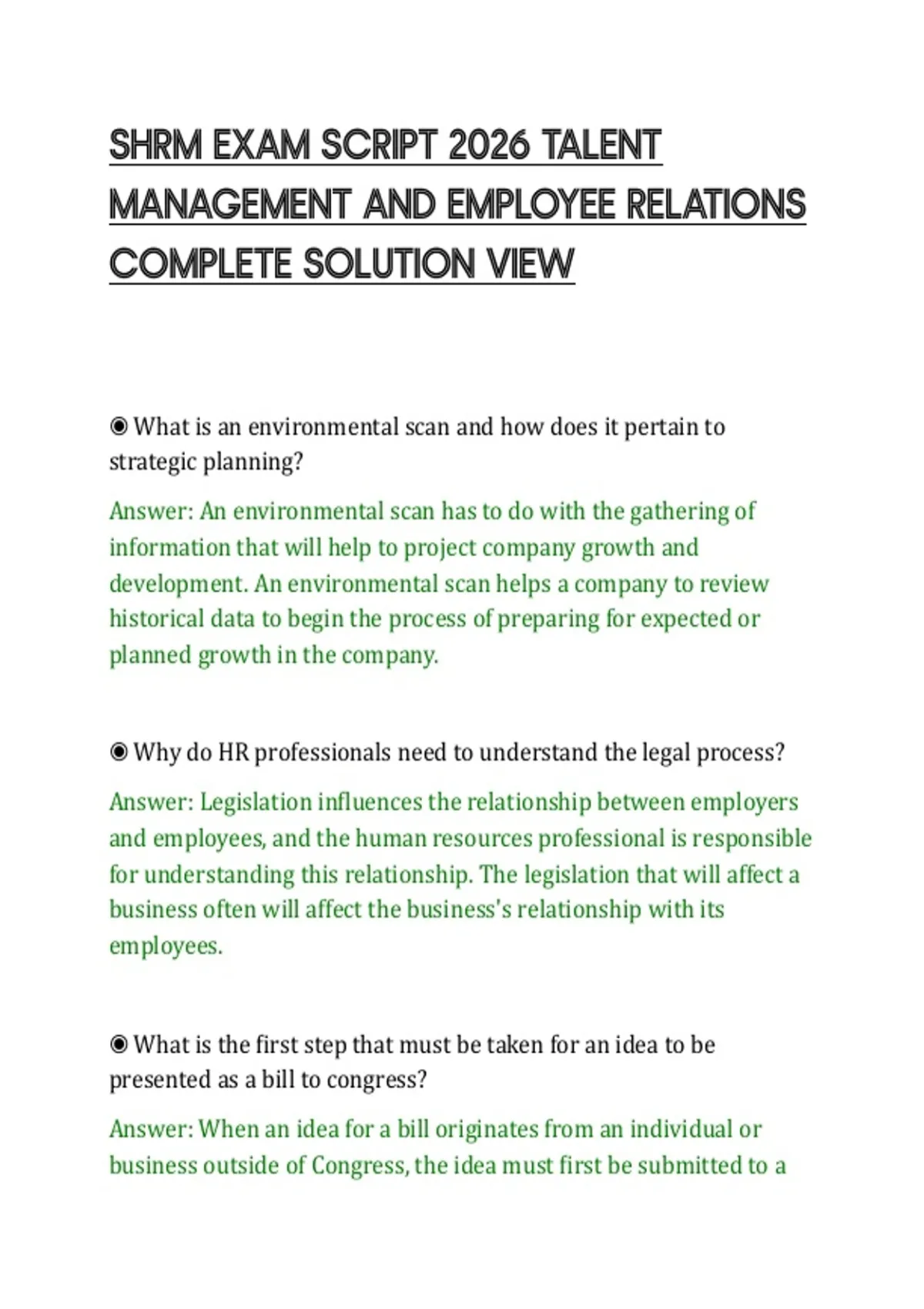 SHRM EXAM SCRIPT 2026 TALENT MANAGEMENT AND EMPLOYEE RELATIONS COMPLETE SOLUTION VIEW

◉ What is an environmental scan and how does it pertain to strategic planning?

Answer: An environmental scan has to do with the gathering of information that will help to project company growth and development. An environmental scan helps a company to review historical data to begin the process of preparing for expected or planned growth in the company.

◉ Why do HR professionals need to understand the legal process?

Answer: Legislation influences the relationship between employers and employees, and the human resources professional is responsible for understanding this relationship. The legislation that will affect a business often will affect the business's relationship with its employees.

◉ What is the first step that must be taken for an idea to be presented as a bill to congress?

Answer: When an idea for a bill originates from an individual or business outside of Congress, the idea must first be submitted to a